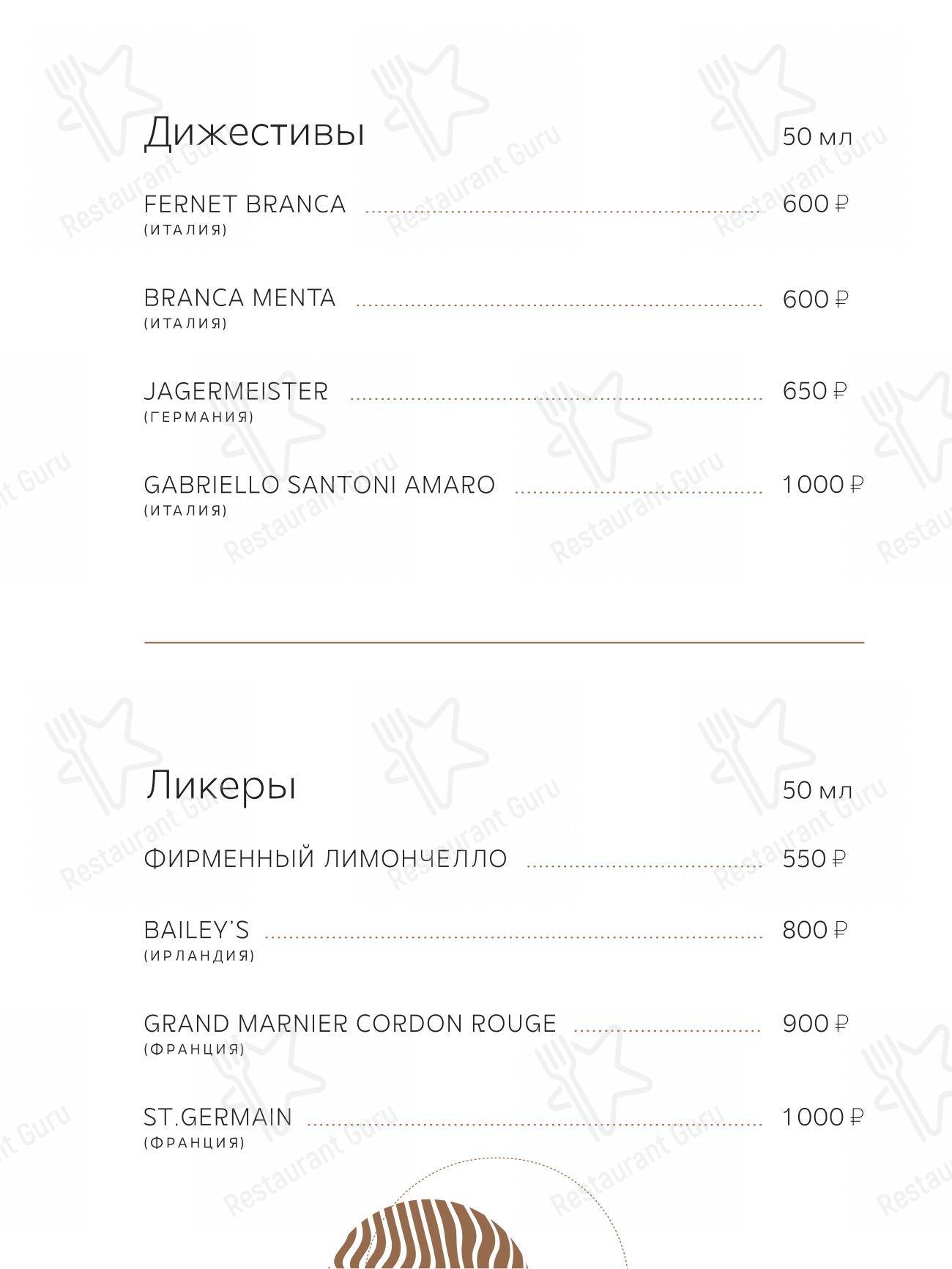 Дижестивы 50 мл

FERNET BRANCA 600 ₽
(ИТАЛИЯ)

BRANCA MENTA 600 ₽
(ИТАЛИЯ)

JAGERMEISTER 650 ₽
(ГЕРМАНИЯ)

GABRIELLO SANTONI AMARO 1000 ₽
(ИТАЛИЯ)

Ликеры 50 мл

ФИРМЕННЫЙ ЛИМОНЧЕЛЛО 550 ₽

BAILEY'S 800 ₽
(ИРЛАНДИЯ)

GRAND MARNIER CORDON ROUGE 900 ₽
(ФРАНЦИЯ)

ST.GERMAIN 1000 ₽
(ФРАНЦИЯ)

Restaurant Guru